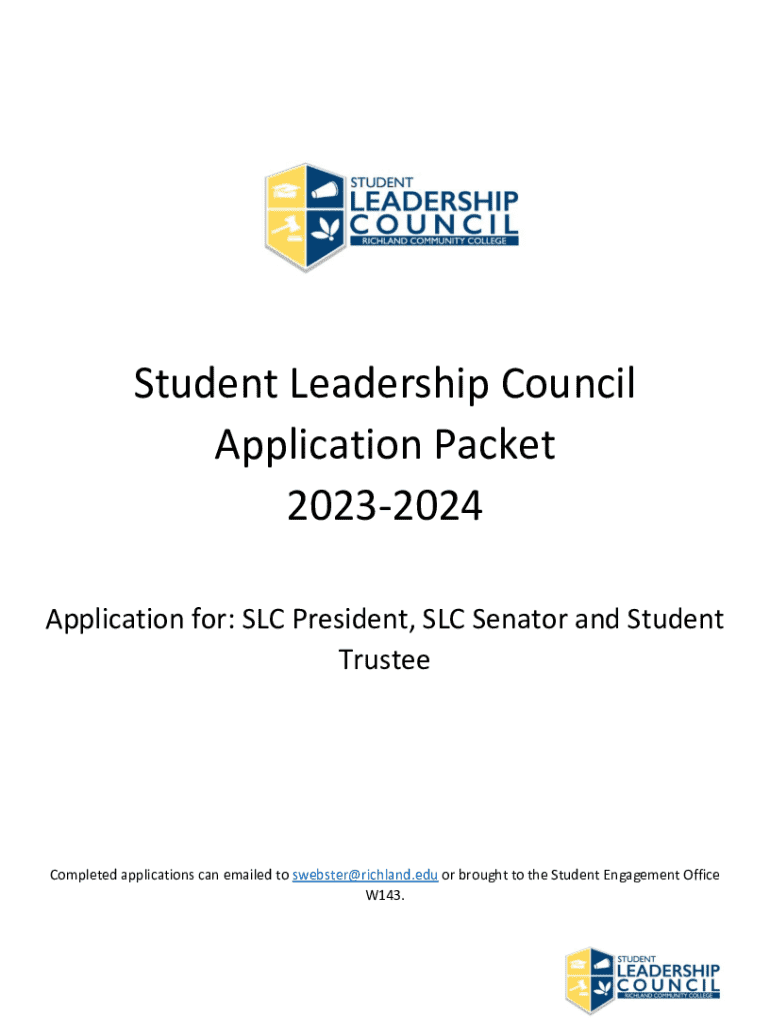 STUDENT
LEADERSHIP
COUNCIL
RICHLAND COMMUNITY COLLEGE

Student Leadership Council
Application Packet
2023-2024

Application for: SLC President, SLC Senator and Student Trustee

Completed applications can emailed to swebster@richland.edu or brought to the Student Engagement Office W143.

STUDENT
LEADERSHIP
COUNCIL
RICHLAND COMMUNITY COLLEGE